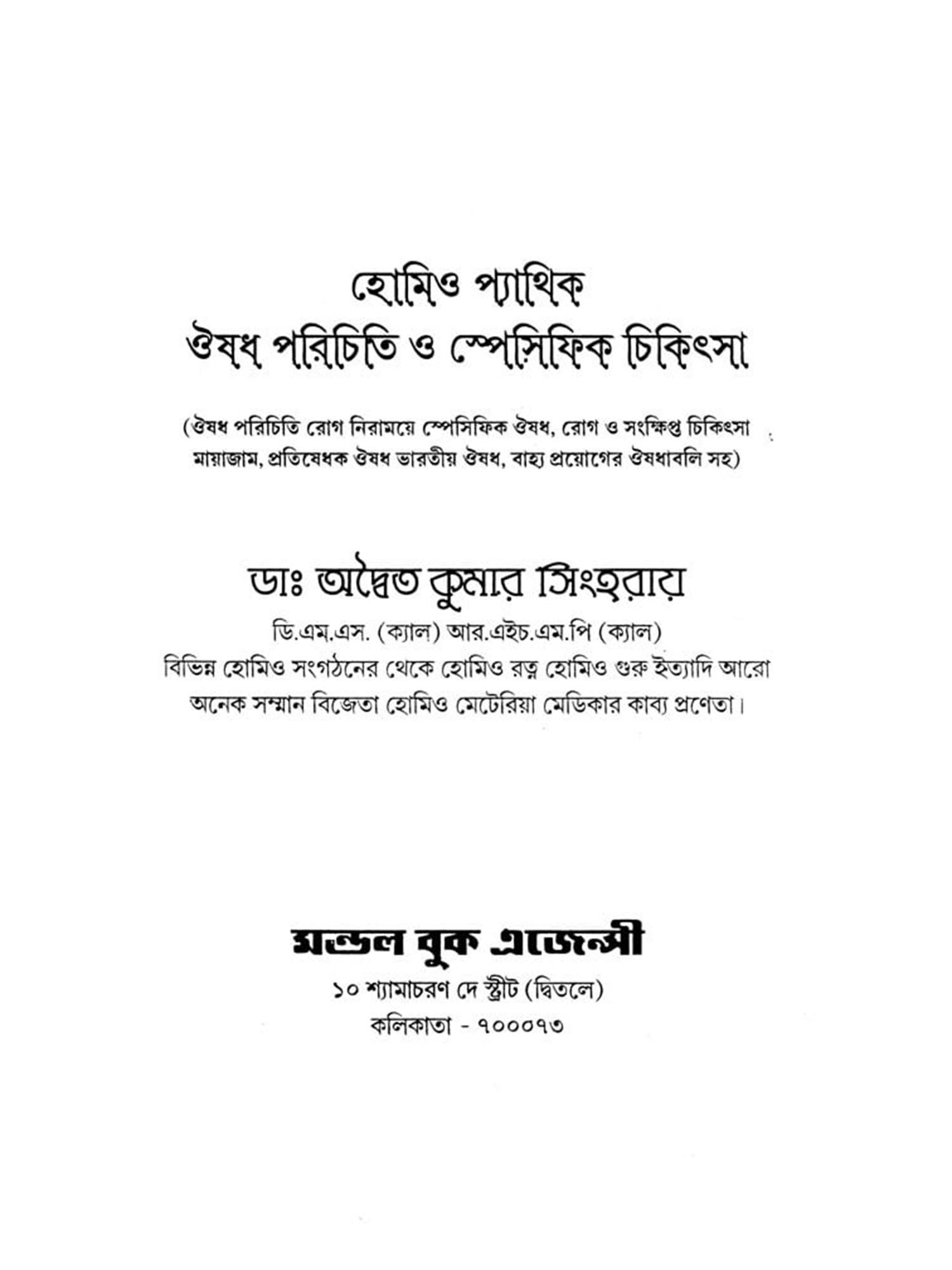 হোমিও প্যাথিক
ঔষধ পরিচিতি ও স্পেসিফিক চিকিৎসা

(ঔষধ পরিচিতি রোগ নিরাময়ে স্পেসিফিক ঔষধ, রোগ ও সংক্ষিপ্ত চিকিৎসা মায়াজাম, প্রতিষেধক ঔষধ ভারতীয় ঔষধ, বাহ্য প্রয়োগের ঔষধাবলি সহ)

ডাঃ অদ্বৈত কুমার সিংহরায়
ডি.এম.এস. (ক্যাল) আর.এইচ.এম.পি (ক্যাল)
বিভিন্ন হোমিও সংগঠনের থেকে হোমিও রত্ন হোমিও গুরু ইত্যাদি আরো অনেক সম্মান বিজেতা হোমিও মেটেরিয়া মেডিকার কাব্য প্রণেতা।

মন্ডল বুক এজেন্সী
১০ শ্যামাচরণ দে স্ট্রীট (দ্বিতলে)
কলিকাতা - ৭০০০৭৩